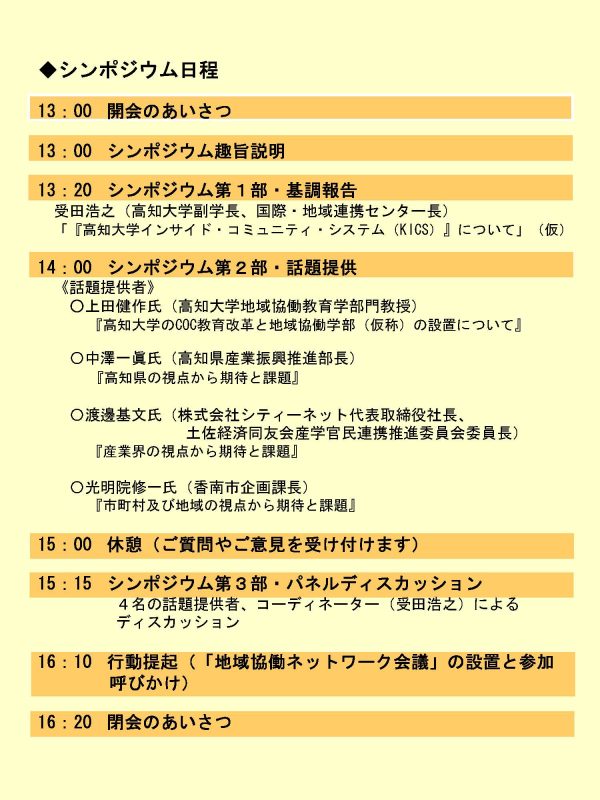 ◆シンポジウム日程

13：00　開会のあいさつ

13：00　シンポジウム趣旨説明

13：20　シンポジウム第１部・基調報告
受田浩之（高知大学副学長、国際・地域連携センター長）
「『高知大学インサイド・コミュニティ・システム（KICS）』について」（仮）

14：00　シンポジウム第２部・話題提供
《話題提供者》
○上田健作氏（高知大学地域協働教育学部門教授）
『高知大学のCOC教育改革と地域協働学部（仮称）の設置について』

○中澤一眞氏（高知県産業振興推進部長）
『高知県の視点から期待と課題』

○渡邊基文氏（株式会社シティーネット代表取締役社長、土佐経済同友会産学官民連携推進委員会委員長）
『産業界の視点から期待と課題』

○光明院修一氏（香南市企画課長）
『市町村及び地域の視点から期待と課題』

15：00　休憩（ご質問やご意見を受け付けます）

15：15　シンポジウム第３部・パネルディスカッション
４名の話題提供者、コーディネーター（受田浩之）によるディスカッション

16：10　行動提起（「地域協働ネットワーク会議」の設置と参加呼びかけ）

16：20　閉会のあいさつ